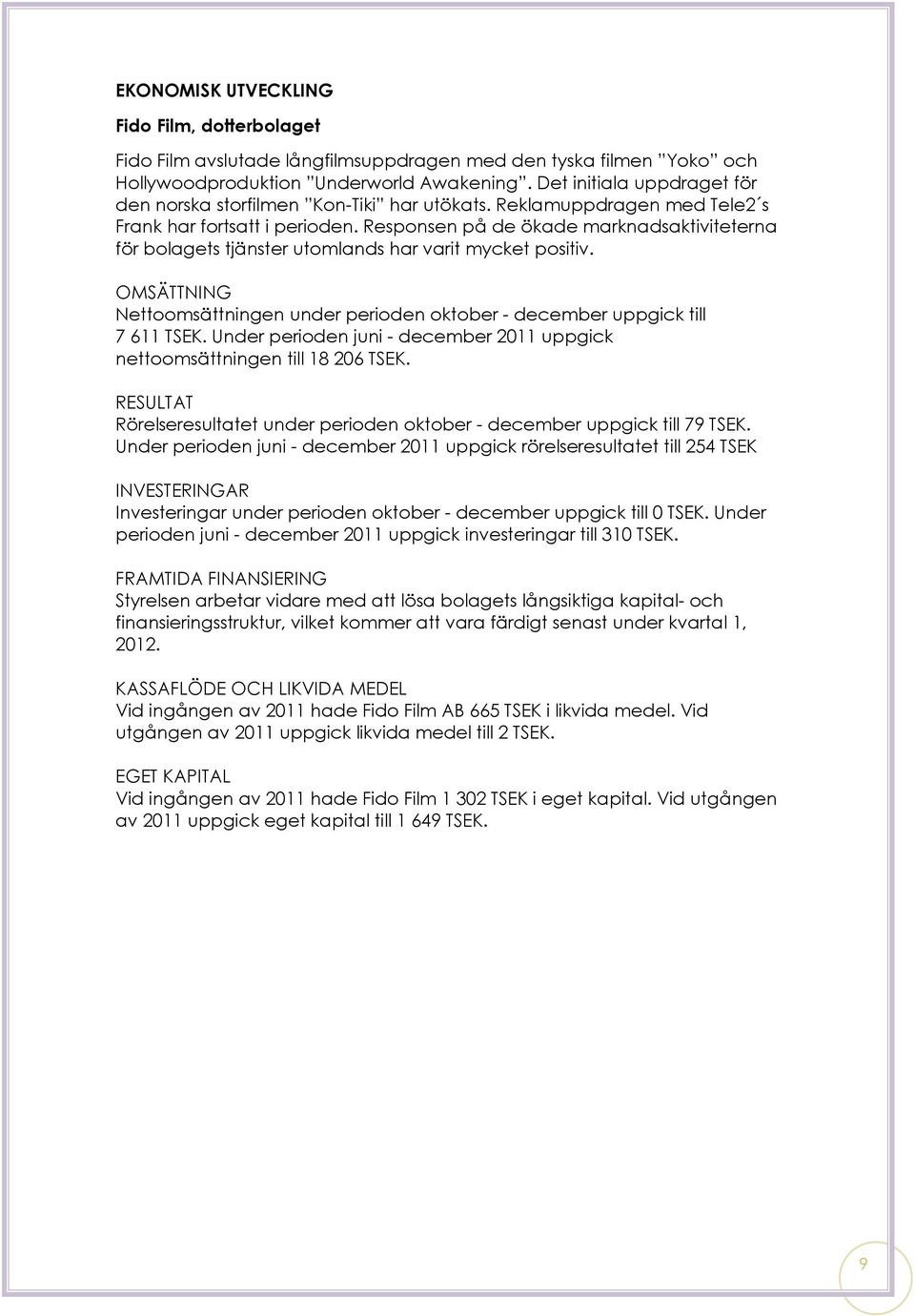 EKONOMISK UTVECKLING

Fido Film, dotterbolaget

Fido Film avslutade långfilmsuppdragen med den tyska filmen ”Yoko” och Hollywoodproduktion ”Underworld Awakening”. Det initiala uppdraget för den norska storfilmen ”Kon-Tiki” har utökats. Reklamuppdragen med Tele2´s Frank har fortsatt i perioden. Responsen på de ökade marknadsaktiviteterna för bolagets tjänster utomlands har varit mycket positiv.

OMSÄTTNING
Nettoomsättningen under perioden oktober - december uppgick till 7 611 TSEK. Under perioden juni - december 2011 uppgick nettoomsättningen till 18 206 TSEK.

RESULTAT
Rörelseresultatet under perioden oktober - december uppgick till 79 TSEK. Under perioden juni - december 2011 uppgick rörelseresultatet till 254 TSEK

INVESTERINGAR
Investeringar under perioden oktober - december uppgick till 0 TSEK. Under perioden juni - december 2011 uppgick investeringar till 310 TSEK.

FRAMTIDA FINANSIERING
Styrelsen arbetar vidare med att lösa bolagets långsiktiga kapital- och finansieringsstruktur, vilket kommer att vara färdigt senast under kvartal 1, 2012.

KASSAFLÖDE OCH LIKVIDA MEDEL
Vid ingången av 2011 hade Fido Film AB 665 TSEK i likvida medel. Vid utgången av 2011 uppgick likvida medel till 2 TSEK.

EGET KAPITAL
Vid ingången av 2011 hade Fido Film 1 302 TSEK i eget kapital. Vid utgången av 2011 uppgick eget kapital till 1 649 TSEK.

9